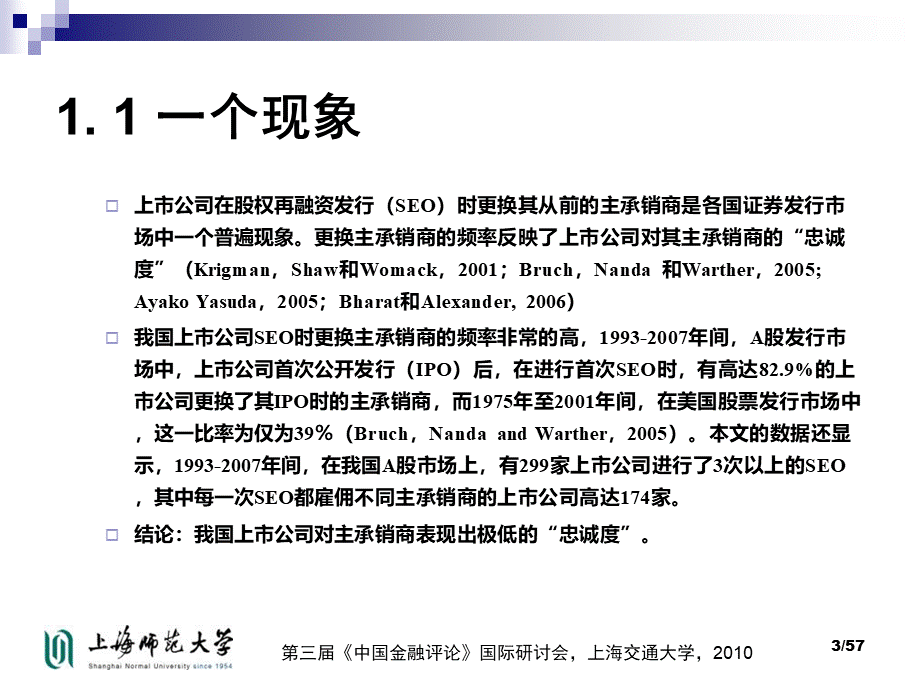 1. 1 一个现象

上市公司在股权再融资发行（SEO）时更换其从前的主承销商是各国证券发行市场中一个普遍现象。更换主承销商的频率反映了上市公司对其主承销商的“忠诚度”（Krigman，Shaw和Womack，2001；Bruch，Nanda 和Warther，2005; Ayako Yasuda，2005；Bharat和Alexander, 2006）

我国上市公司SEO时更换主承销商的频率非常的高，1993-2007年间，A股发行市场中，上市公司首次公开发行（IPO）后，在进行首次SEO时，有高达82.9%的上市公司更换了其IPO时的主承销商，而1975年至2001年间，在美国股票发行市场中，这一比率为仅为39%（Bruch，Nanda and Warther，2005）。本文的数据还显示，1993-2007年间，在我国A股市场上，有299家上市公司进行了3次以上的SEO，其中每一次SEO都雇佣不同主承销商的上市公司高达174家。

结论：我国上市公司对主承销商表现出极低的“忠诚度”。

上海师范大学
Shanghai Normal University since 1954

第三届《中国金融评论》国际研讨会，上海交通大学，2010

3/57